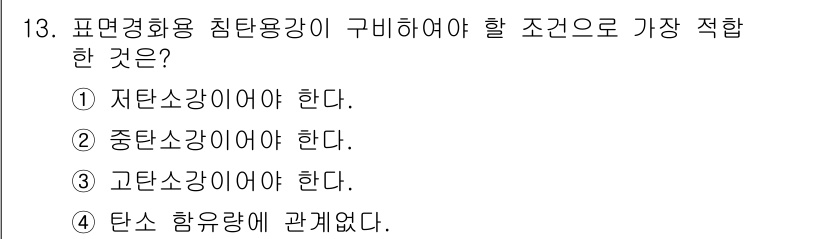 13. 표면경화용 침탄용강이 구비하여야 할 조건으로 가장 적합한 것은?

① 저탄소강이어야 한다.

② 중탄소강이어야 한다.

③ 고탄소강이어야 한다.

④ 탄소 함유량에 관계없다.